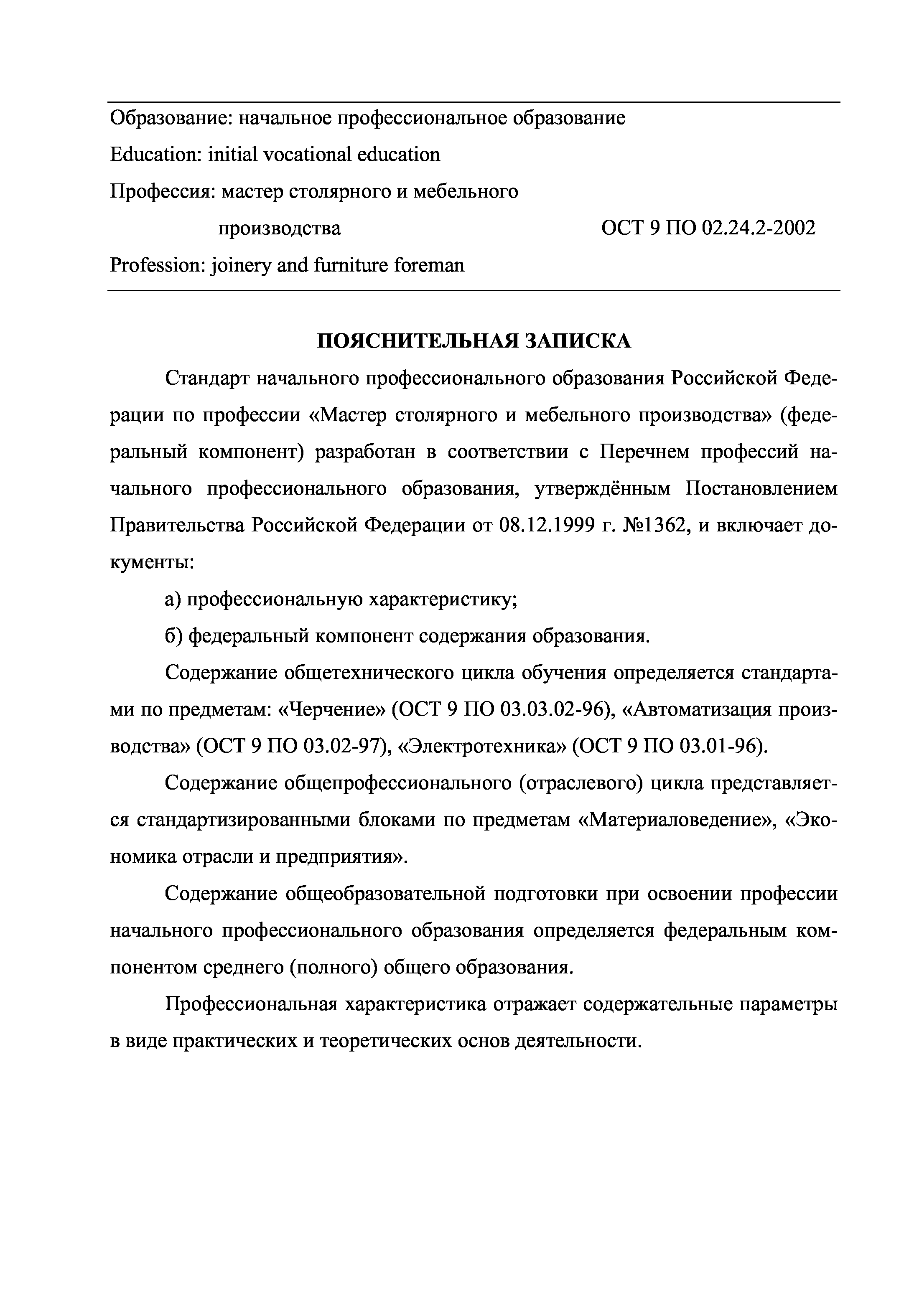 Образование: начальное профессиональное образование
Education: initial vocational education
Профессия: мастер столярного и мебельного производства
ОСТ 9 ПО 02.24.2-2002
Profession: joinery and furniture foreman

ПОЯСНИТЕЛЬНАЯ ЗАПИСКА

Стандарт начального профессионального образования Российской Федерации по профессии «Мастер столярного и мебельного производства» (федеральный компонент) разработан в соответствии с Перечнем профессий начального профессионального образования, утверждённым Постановлением Правительства Российской Федерации от 08.12.1999 г. №1362, и включает документы:

а) профессиональную характеристику;

б) федеральный компонент содержания образования.

Содержание общетехнического цикла обучения определяется стандартами по предметам: «Черчение» (ОСТ 9 ПО 03.03.02-96), «Автоматизация производства» (ОСТ 9 ПО 03.02-97), «Электротехника» (ОСТ 9 ПО 03.01-96).

Содержание общепрофессионального (отраслевого) цикла представляется стандартизированными блоками по предметам «Материаловедение», «Экономика отрасли и предприятия».

Содержание общеобразовательной подготовки при освоении профессии начального профессионального образования определяется федеральным компонентом среднего (полного) общего образования.

Профессиональная характеристика отражает содержательные параметры в виде практических и теоретических основ деятельности.